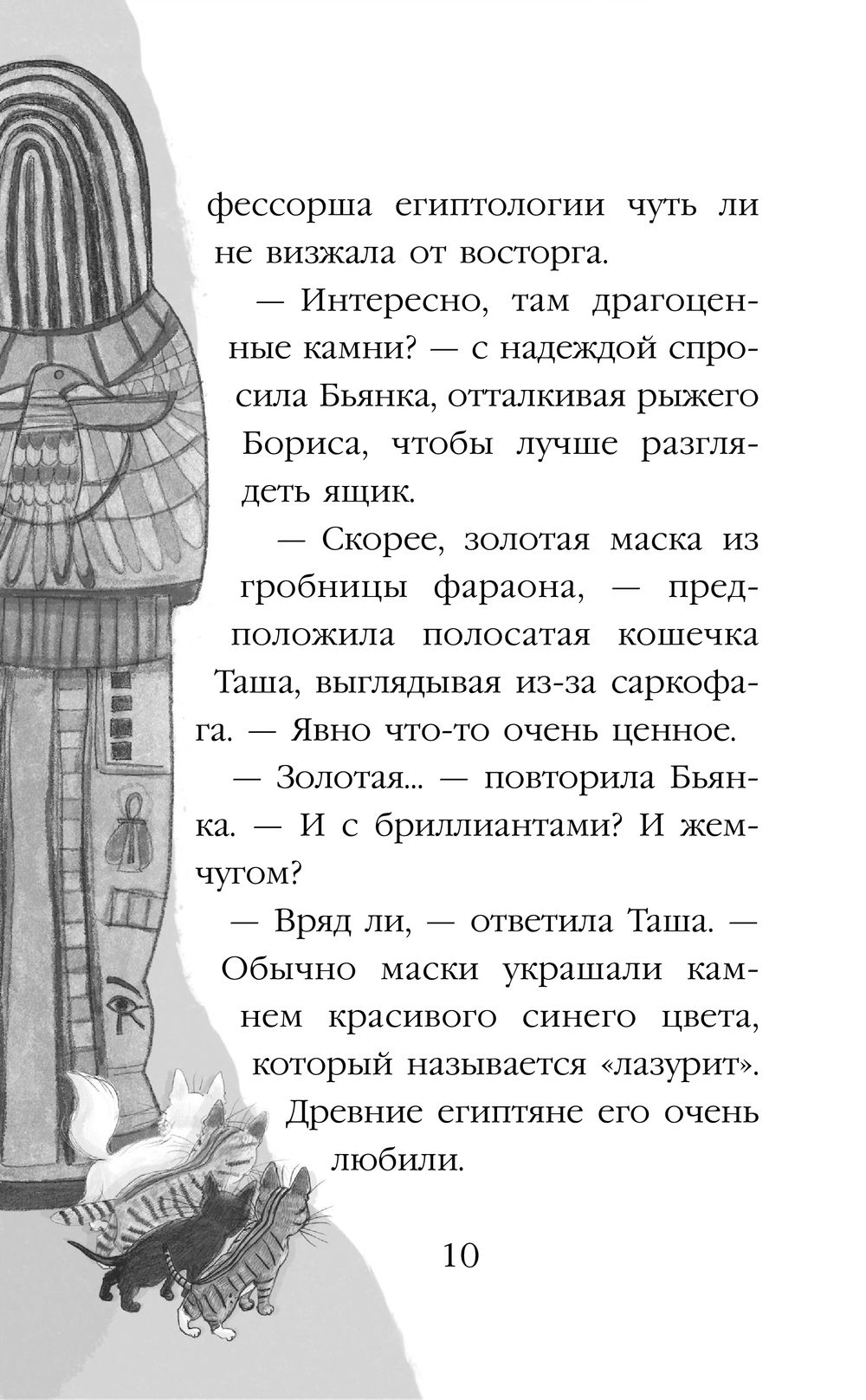 фессорша египтологии чуть ли не визжала от восторга.

— Интересно, там драгоценные камни? — с надеждой спросила Бьянка, отталкивая рыжего Бориса, чтобы лучше разглядеть ящик.

— Скорее, золотая маска из гробницы фараона, — предположила полосатая кошечка Таша, выглядывая из-за саркофага. — Явно что-то очень ценное.

— Золотая... — повторила Бьянка. — И с бриллиантами? И жемчугом?

— Вряд ли, — ответила Таша. — Обычно маски украшали камнем красивого синего цвета, который называется «лазурит». Древние египтяне его очень любили.

10